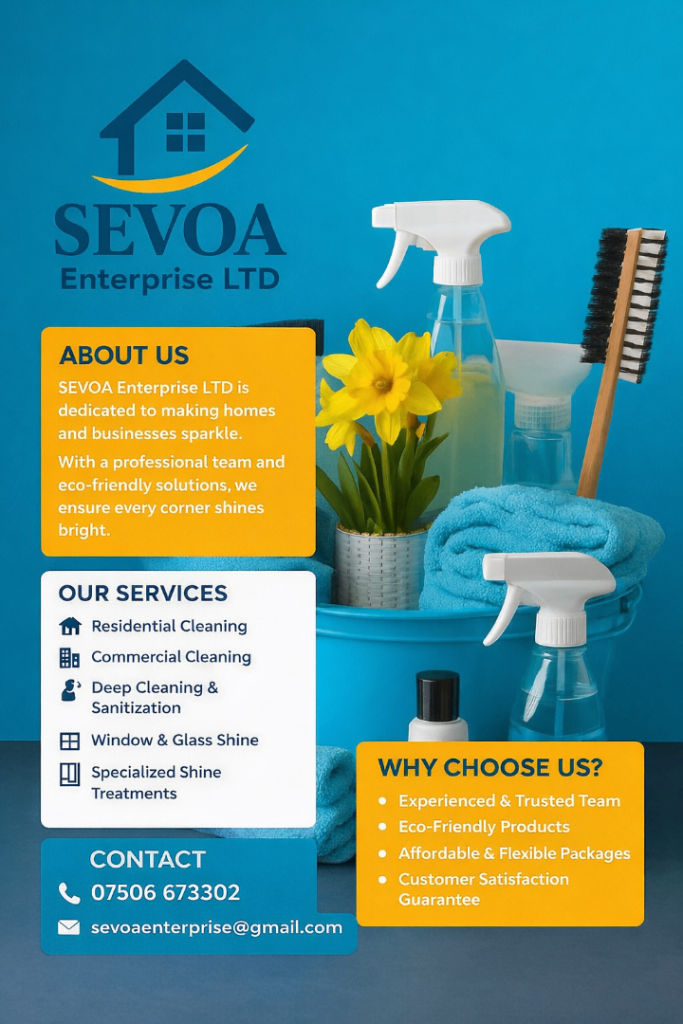 SEVOA
Enterprise LTD

ABOUT US

SEVOA Enterprise LTD is dedicated to making homes and businesses sparkle.

With a professional team and eco-friendly solutions, we ensure every corner shines bright.

OUR SERVICES

Residential Cleaning
Commercial Cleaning
Deep Cleaning & Sanitization
Window & Glass Shine
Specialized Shine Treatments

CONTACT

07506 673302

sevoaenterprise@gmail.com

WHY CHOOSE US?

• Experienced & Trusted Team
• Eco-Friendly Products
• Affordable & Flexible Packages
• Customer Satisfaction Guarantee